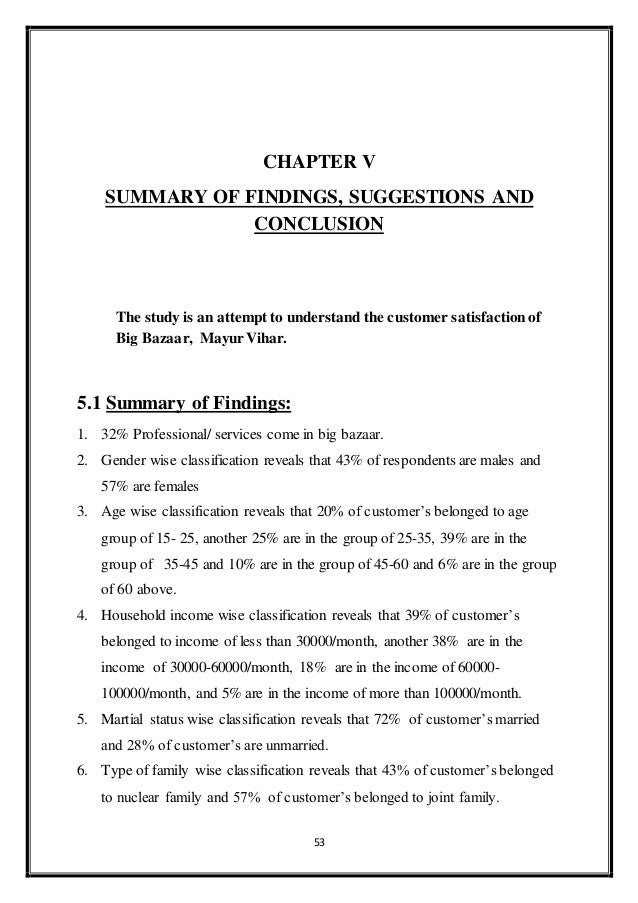 CHAPTER V

SUMMARY OF FINDINGS, SUGGESTIONS AND CONCLUSION

The study is an attempt to understand the customer satisfaction of Big Bazaar, Mayur Vihar.

5.1 Summary of Findings:

1. 32% Professional/ services come in big bazaar.
2. Gender wise classification reveals that 43% of respondents are males and 57% are females
3. Age wise classification reveals that 20% of customer's belonged to age group of 15- 25, another 25% are in the group of 25-35, 39% are in the group of 35-45 and 10% are in the group of 45-60 and 6% are in the group of 60 above.
4. Household income wise classification reveals that 39% of customer's belonged to income of less than 30000/month, another 38% are in the income of 30000-60000/month, 18% are in the income of 60000-100000/month, and 5% are in the income of more than 100000/month.
5. Martial status wise classification reveals that 72% of customer's married and 28% of customer's are unmarried.
6. Type of family wise classification reveals that 43% of customer's belonged to nuclear family and 57% of customer's belonged to joint family.

53